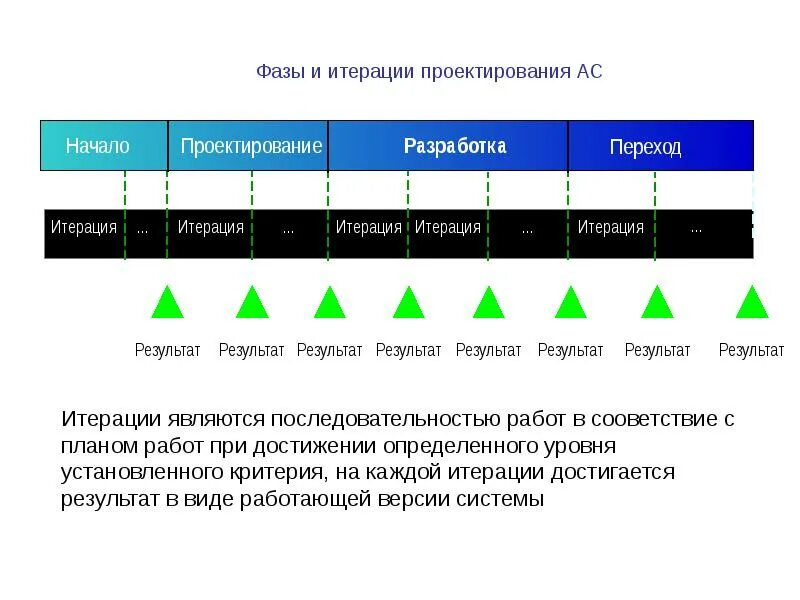 Фазы и итерации проектирования АС

Начало Проектирование Разработка Переход

Итерация ... Итерация ... Итерация Итерация ... Итерация ...

Результат Результат Результат Результат Результат Результат Результат Результат

Итерации являются последовательностью работ в сооветствие с планом работ при достижении определенного уровня установленного критерия, на каждой итерации достигается результат в виде работающей версии системы